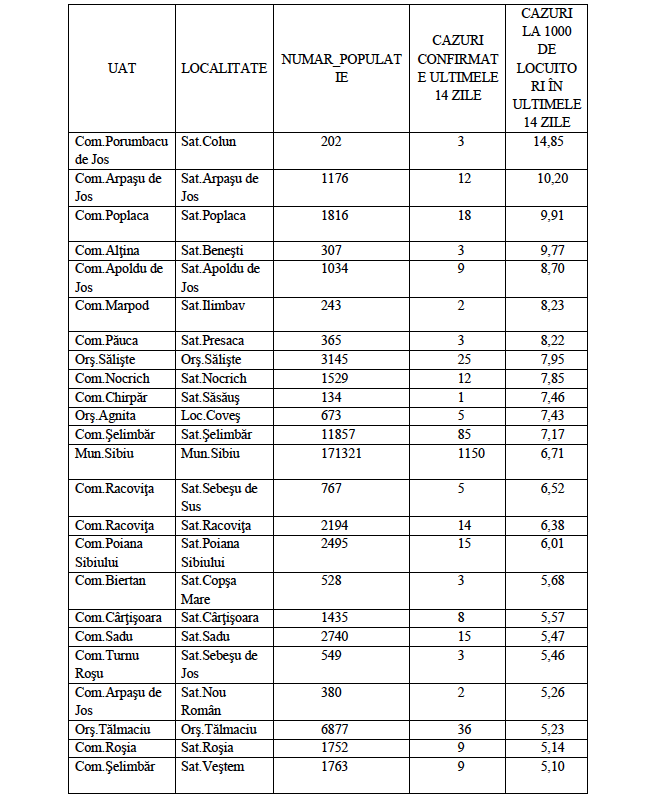 | UAT | LOCALITATE | NUMAR_POPULATIE | CAZURI CONFIRMATE ULTIMELE 14 ZILE | CAZURI LA 1000 DE LOCUITORI ÎN ULTIMELE 14 ZILE |
|---|---|---|---|---|
| Com.Porumbacu de Jos | Sat.Colun | 202 | 3 | 14,85 |
| Com.Arpaşu de Jos | Sat.Arpaşu de Jos | 1176 | 12 | 10,20 |
| Com.Poplaca | Sat.Poplaca | 1816 | 18 | 9,91 |
| Com.Alţina | Sat.Beneşti | 307 | 3 | 9,77 |
| Com.Apoldu de Jos | Sat.Apoldu de Jos | 1034 | 9 | 8,70 |
| Com.Marpod | Sat.Ilimbav | 243 | 2 | 8,23 |
| Com.Păuca | Sat.Presaca | 365 | 3 | 8,22 |
| Orş.Sălişte | Orş.Sălişte | 3145 | 25 | 7,95 |
| Com.Nocrich | Sat.Nocrich | 1529 | 12 | 7,85 |
| Com.Chirpăr | Sat.Săsăuş | 134 | 1 | 7,46 |
| Orş.Agnita | Loc.Coveş | 673 | 5 | 7,43 |
| Com.Şelimbăr | Sat.Şelimbăr | 11857 | 85 | 7,17 |
| Mun.Sibiu | Mun.Sibiu | 171321 | 1150 | 6,71 |
| Com.Racoviţa | Sat.Sebeşu de Sus | 767 | 5 | 6,52 |
| Com.Racoviţa | Sat.Racoviţa | 2194 | 14 | 6,38 |
| Com.Poiana Sibiului | Sat.Poiana Sibiului | 2495 | 15 | 6,01 |
| Com.Biertan | Sat.Copşa Mare | 528 | 3 | 5,68 |
| Com.Cârţişoara | Sat.Cârţişoara | 1435 | 8 | 5,57 |
| Com.Sadu | Sat.Sadu | 2740 | 15 | 5,47 |
| Com.Turnu Roşu | Sat.Sebeşu de Jos | 549 | 3 | 5,46 |
| Com.Arpaşu de Jos | Sat.Nou Român | 380 | 2 | 5,26 |
| Orş.Tălmaciu | Orş.Tălmaciu | 6877 | 36 | 5,23 |
| Com.Roşia | Sat.Roşia | 1752 | 9 | 5,14 |
| Com.Şelimbăr | Sat.Veştem | 1763 | 9 | 5,10 |